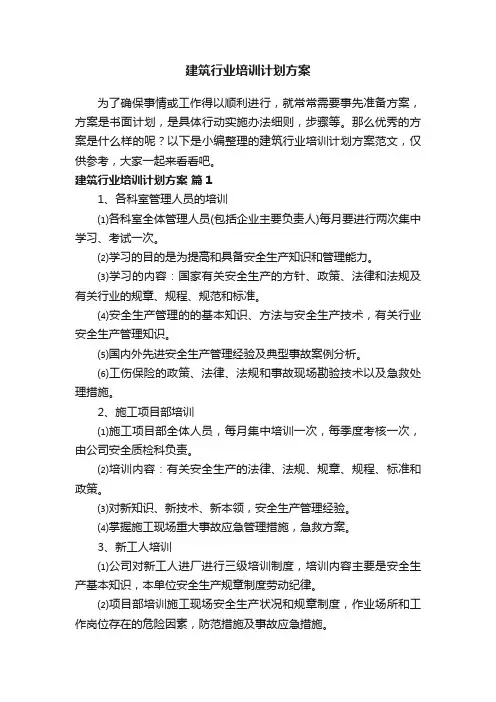 建筑行业培训计划方案

为了确保事情或工作得以顺利进行，就常常需要事先准备方案，方案是书面计划，是具体行动实施办法细则，步骤等。那么优秀的方案是什么样的呢？以下是小编整理的建筑行业培训计划方案范文，仅供参考，大家一起来看看吧。

建筑行业培训计划方案 篇1

1、各科室管理人员的培训

⑴各科室全体管理人员(包括企业主要负责人)每月要进行两次集中学习、考试一次。

⑵学习的目的是为提高和具备安全生产知识和管理能力。

⑶学习的内容：国家有关安全生产的方针、政策、法律和法规及有关行业的规章、规程、规范和标准。

⑷安全生产管理的的基本知识、方法与安全生产技术，有关行业安全生产管理知识。

⑸国内外先进安全生产管理经验及典型事故案例分析。

⑹工伤保险的政策、法律、法规和事故现场勘验技术以及急救处理措施。

2、施工项目部培训

⑴施工项目部全体人员，每月集中培训一次，每季度考核一次，由公司安全质检科负责。

⑵培训内容：有关安全生产的法律、法规、规章、规程、标准和政策。

⑶对新知识、新技术、新本领，安全生产管理经验。

⑷掌握施工现场重大事故应急管理措施，急救方案。

3、新工人培训

⑴公司对新工人进厂进行三级培训制度，培训内容主要是安全生产基本知识，本单位安全生产规章制度劳动纪律。

⑵项目部培训施工现场安全生产状况和规章制度，作业场所和工作岗位存在的危险因素，防范措施及事故应急措施。